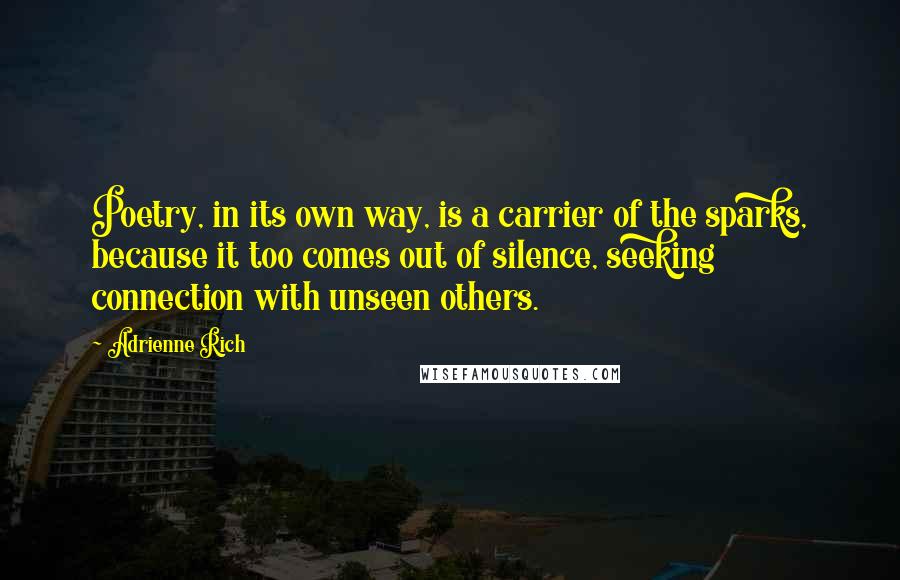 Poetry, in its own way, is a carrier of the sparks, because it too comes out of silence, seeking connection with unseen others.

Adrienne Rich

WISEFAMOUSQUOTES.COM